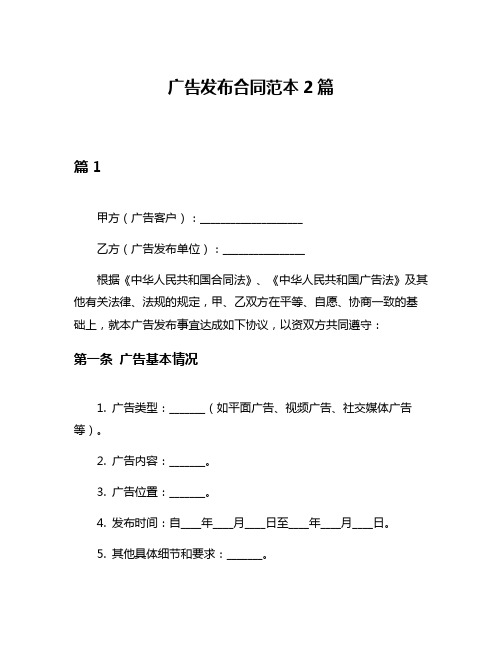 广告发布合同范本 2 篇

篇 1

甲方（广告客户）：____________________

乙方（广告发布单位）：________________

根据《中华人民共和国合同法》、《中华人民共和国广告法》及其他有关法律、法规的规定，甲、乙双方在平等、自愿、协商一致的基础上，就本广告发布事宜达成如下协议，以资双方共同遵守：

第一条 广告基本情况

1. 广告类型：______（如平面广告、视频广告、社交媒体广告等）。

2. 广告内容：______。

3. 广告位置：______。

4. 发布时间：自___年___月___日至___年___月___日。

5. 其他具体细节和要求：______。